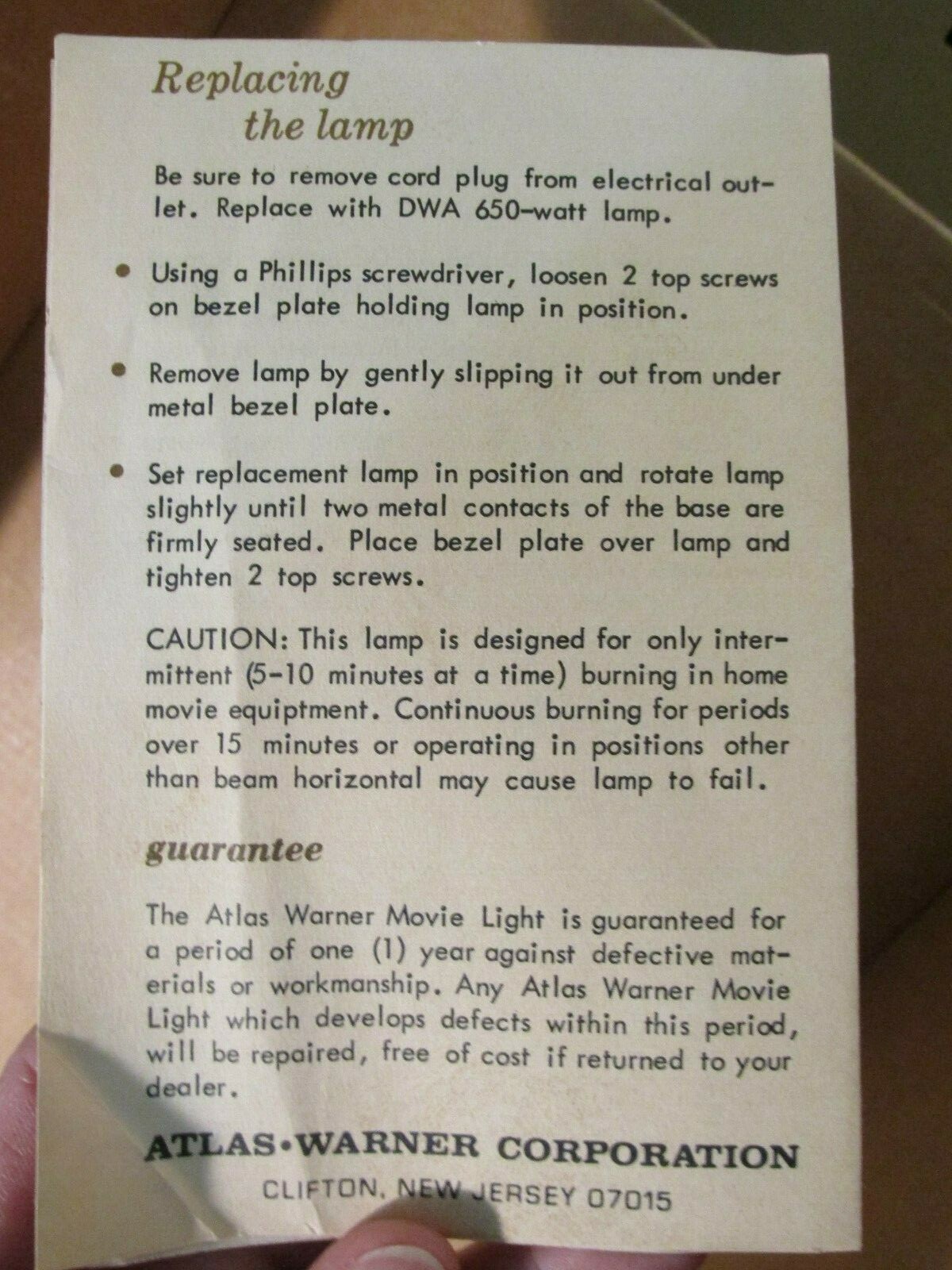 Replacing
the lamp

Be sure to remove cord plug from electrical outlet. Replace with DWA 650-watt lamp.

• Using a Phillips screwdriver, loosen 2 top screws on bezel plate holding lamp in position.

• Remove lamp by gently slipping it out from under metal bezel plate.

• Set replacement lamp in position and rotate lamp slightly until two metal contacts of the base are firmly seated. Place bezel plate over lamp and tighten 2 top screws.

CAUTION: This lamp is designed for only intermittent (5-10 minutes at a time) burning in home movie equiptment. Continuous burning for periods over 15 minutes or operating in positions other than beam horizontal may cause lamp to fail.

guarantee

The Atlas Warner Movie Light is guaranteed for a period of one (1) year against defective materials or workmanship. Any Atlas Warner Movie Light which develops defects within this period, will be repaired, free of cost if returned to your dealer.

ATLAS•WARNER CORPORATION
CLIFTON, NEW JERSEY 07015